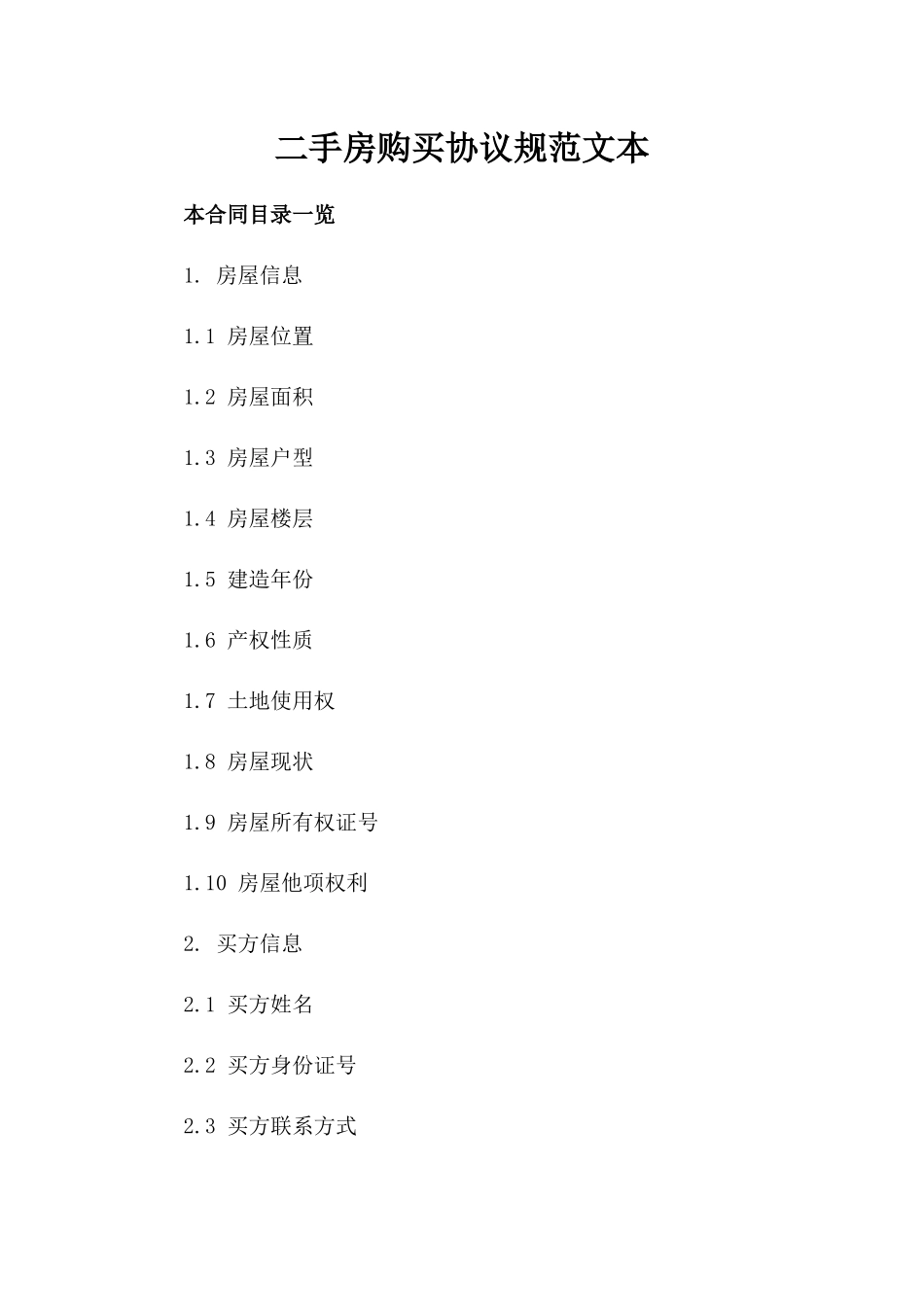 二手房购买协议规范文本

本合同目录一览

1. 房屋信息

1.1 房屋位置

1.2 房屋面积

1.3 房屋户型

1.4 房屋楼层

1.5 建造年份

1.6 产权性质

1.7 土地使用权

1.8 房屋现状

1.9 房屋所有权证号

1.10 房屋他项权利

2. 买方信息

2.1 买方姓名

2.2 买方身份证号

2.3 买方联系方式